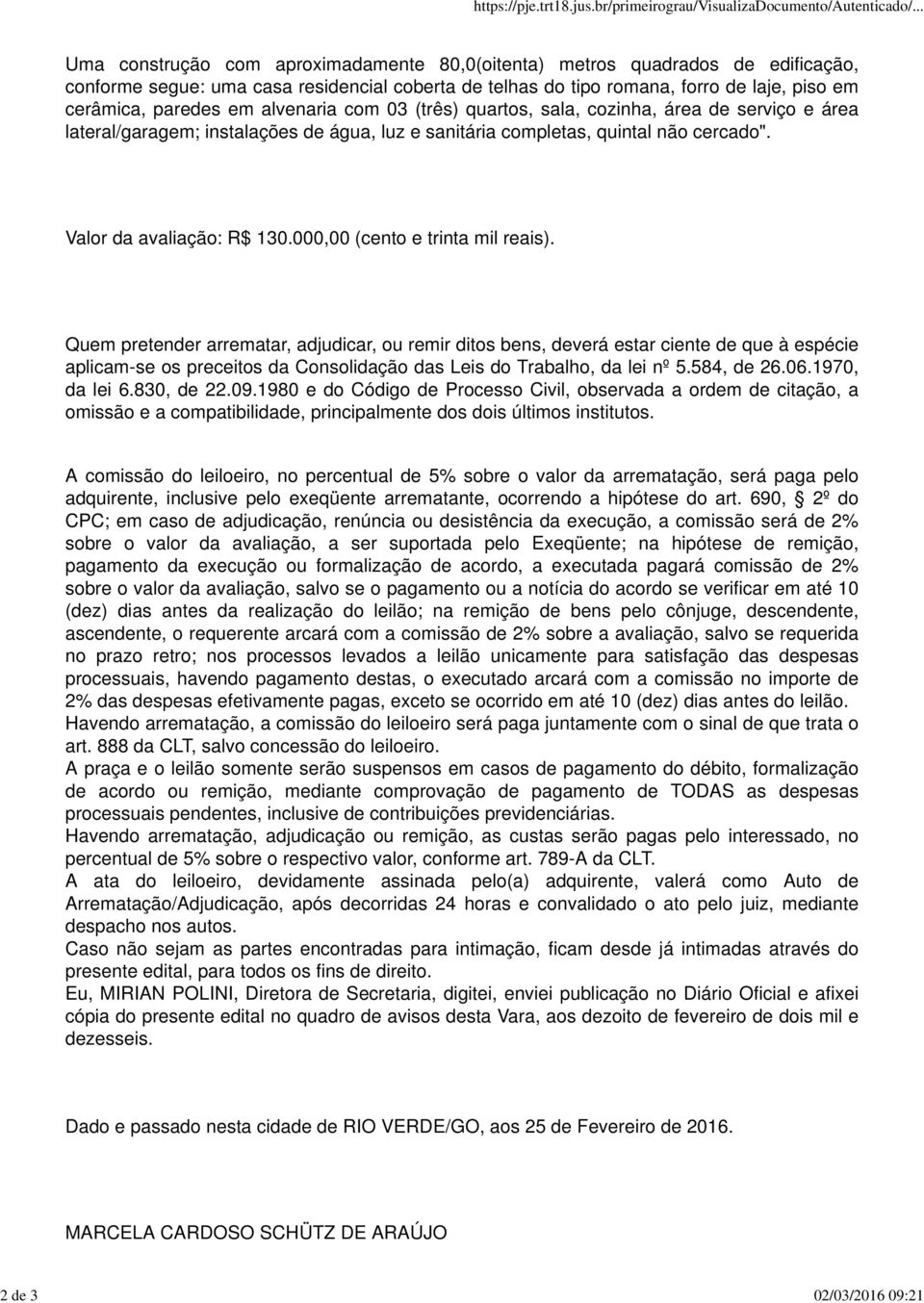 https://pje.trt18.jus.br/primeirograu/VisualizaDocumento/Autenticado/...

Uma construção com aproximadamente 80,0(oitenta) metros quadrados de edificação, conforme segue: uma casa residencial coberta de telhas do tipo romana, forro de laje, piso em cerâmica, paredes em alvenaria com 03 (três) quartos, sala, cozinha, área de serviço e área lateral/garagem; instalações de água, luz e sanitária completas, quintal não cercado".

Valor da avaliação: R$ 130.000,00 (cento e trinta mil reais).

Quem pretender arrematar, adjudicar, ou remir ditos bens, deverá estar ciente de que à espécie aplicam-se os preceitos da Consolidação das Leis do Trabalho, da lei nº 5.584, de 26.06.1970, da lei 6.830, de 22.09.1980 e do Código de Processo Civil, observada a ordem de citação, a omissão e a compatibilidade, principalmente dos dois últimos institutos.

A comissão do leiloeiro, no percentual de 5% sobre o valor da arrematação, será paga pelo adquirente, inclusive pelo exeqüente arrematante, ocorrendo a hipótese do art. 690, 2º do CPC; em caso de adjudicação, renúncia ou desistência da execução, a comissão será de 2% sobre o valor da avaliação, a ser suportada pelo Exeqüente; na hipótese de remição, pagamento da execução ou formalização de acordo, a executada pagará comissão de 2% sobre o valor da avaliação, salvo se o pagamento ou a notícia do acordo se verificar em até 10 (dez) dias antes da realização do leilão; na remição de bens pelo cônjuge, descendente, ascendente, o requerente arcará com a comissão de 2% sobre a avaliação, salvo se requerida no prazo retro; nos processos levados a leilão unicamente para satisfação das despesas processuais, havendo pagamento destas, o executado arcará com a comissão no importe de 2% das despesas efetivamente pagas, exceto se ocorrido em até 10 (dez) dias antes do leilão.
Havendo arrematação, a comissão do leiloeiro será paga juntamente com o sinal de que trata o art. 888 da CLT, salvo concessão do leiloeiro.
A praça e o leilão somente serão suspensos em casos de pagamento do débito, formalização de acordo ou remição, mediante comprovação de pagamento de TODAS as despesas processuais pendentes, inclusive de contribuições previdenciárias.
Havendo arrematação, adjudicação ou remição, as custas serão pagas pelo interessado, no percentual de 5% sobre o respectivo valor, conforme art. 789-A da CLT.
A ata do leiloeiro, devidamente assinada pelo(a) adquirente, valerá como Auto de Arrematação/Adjudicação, após decorridas 24 horas e convalidado o ato pelo juiz, mediante despacho nos autos.
Caso não sejam as partes encontradas para intimação, ficam desde já intimadas através do presente edital, para todos os fins de direito.
Eu, MIRIAN POLINI, Diretora de Secretaria, digitei, enviei publicação no Diário Oficial e afixei cópia do presente edital no quadro de avisos desta Vara, aos dezoito de fevereiro de dois mil e dezesseis.

Dado e passado nesta cidade de RIO VERDE/GO, aos 25 de Fevereiro de 2016.

MARCELA CARDOSO SCHÜTZ DE ARAÚJO

2 de 3

02/03/2016 09:21